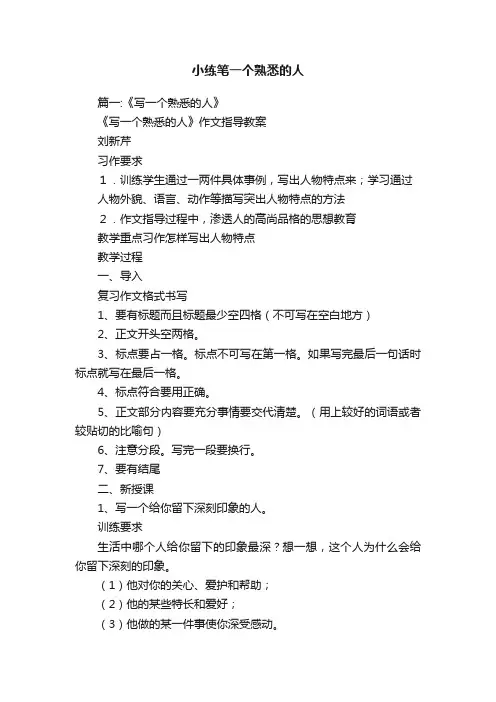 小练笔一个熟悉的人

篇一:《写一个熟悉的人》

《写一个熟悉的人》作文指导教案

刘新芹

习作要求

1．训练学生通过一两件具体事例，写出人物特点来；学习通过人物外貌、语言、动作等描写突出人物特点的方法

2．作文指导过程中，渗透人的高尚品格的思想教育

教学重点习作怎样写出人物特点

教学过程

一、导入

复习作文格式书写

1、要有标题而且标题最少空四格（不可写在空白地方）

2、正文开头空两格。

3、标点要占一格。标点不可写在第一格。如果写完最后一句话时标点就写在最后一格。

4、标点符合要用正确。

5、正文部分内容要充分事情要交代清楚。（用上较好的词语或者较贴切的比喻句）

6、注意分段。写完一段要换行。

7、要有结尾

二、新授课

1、写一个给你留下深刻印象的人。

训练要求

生活中哪个人给你留下的印象最深？想一想，这个人为什么会给你留下深刻的印象。

（1）他对你的关心、爱护和帮助；

（2）他的某些特长和爱好；

（3）他做的某一件事使你深受感动。